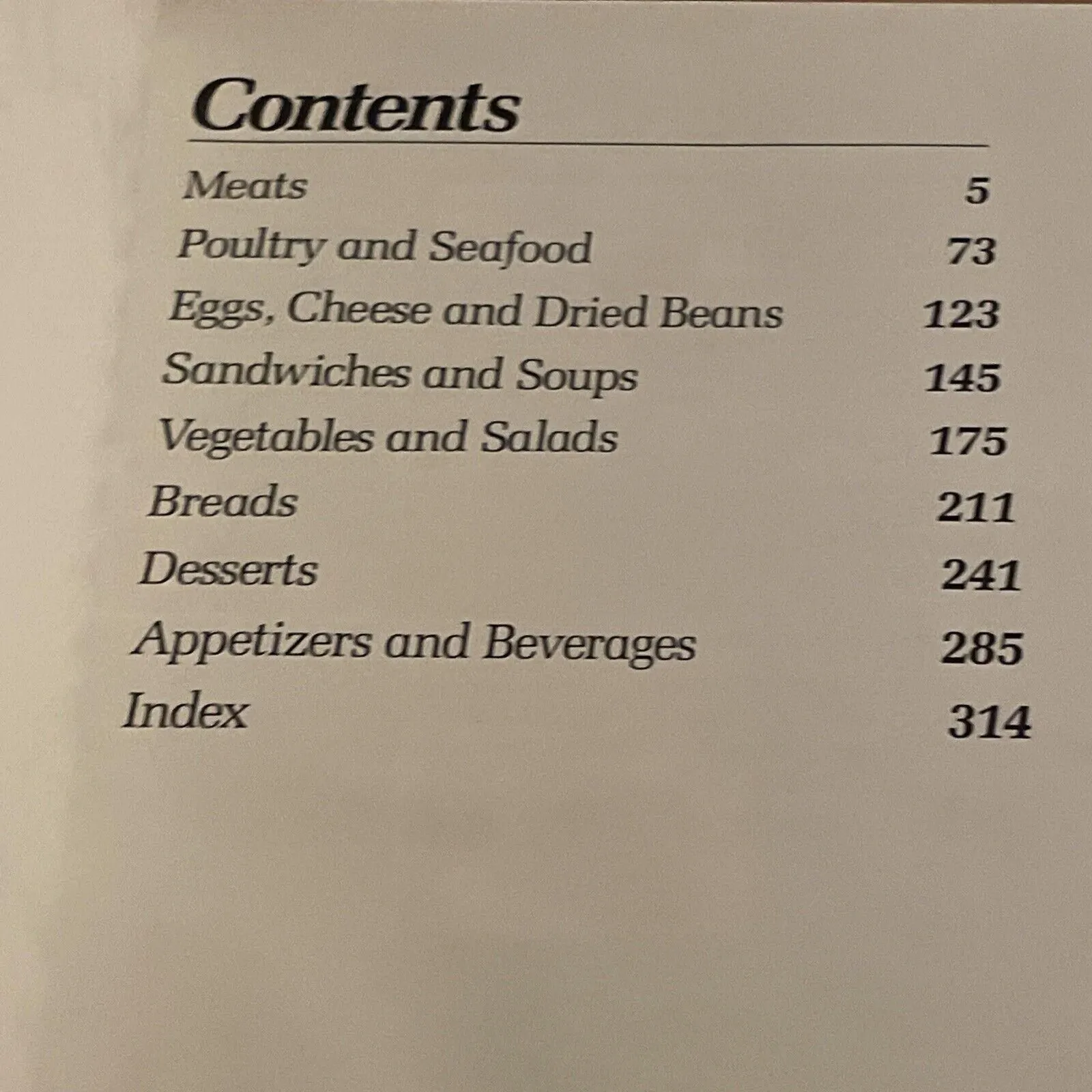 Contents

Meats 5
Poultry and Seafood 73
Eggs, Cheese and Dried Beans 123
Sandwiches and Soups 145
Vegetables and Salads 175
Breads 211
Desserts 241
Appetizers and Beverages 285
Index 314